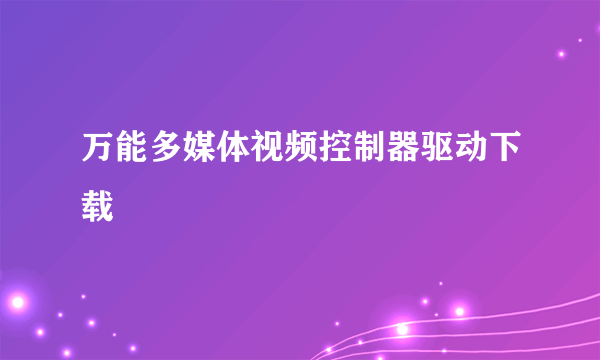 万能多媒体视频控制器驱动下载